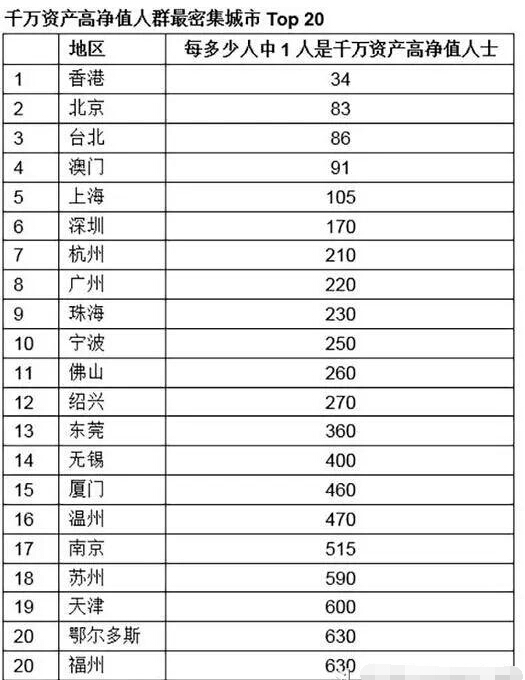 千万资产高净值人群最密集城市 Top 20

|  | 地区 | 每多少人中 1 人是千万资产高净值人士 |
|---|---|---|
| 1 | 香港 | 34 |
| 2 | 北京 | 83 |
| 3 | 台北 | 86 |
| 4 | 澳门 | 91 |
| 5 | 上海 | 105 |
| 6 | 深圳 | 170 |
| 7 | 杭州 | 210 |
| 8 | 广州 | 220 |
| 9 | 珠海 | 230 |
| 10 | 宁波 | 250 |
| 11 | 佛山 | 260 |
| 12 | 绍兴 | 270 |
| 13 | 东莞 | 360 |
| 14 | 无锡 | 400 |
| 15 | 厦门 | 460 |
| 16 | 温州 | 470 |
| 17 | 南京 | 515 |
| 18 | 苏州 | 590 |
| 19 | 天津 | 600 |
| 20 | 鄂尔多斯 | 630 |
| 20 | 福州 | 630 |